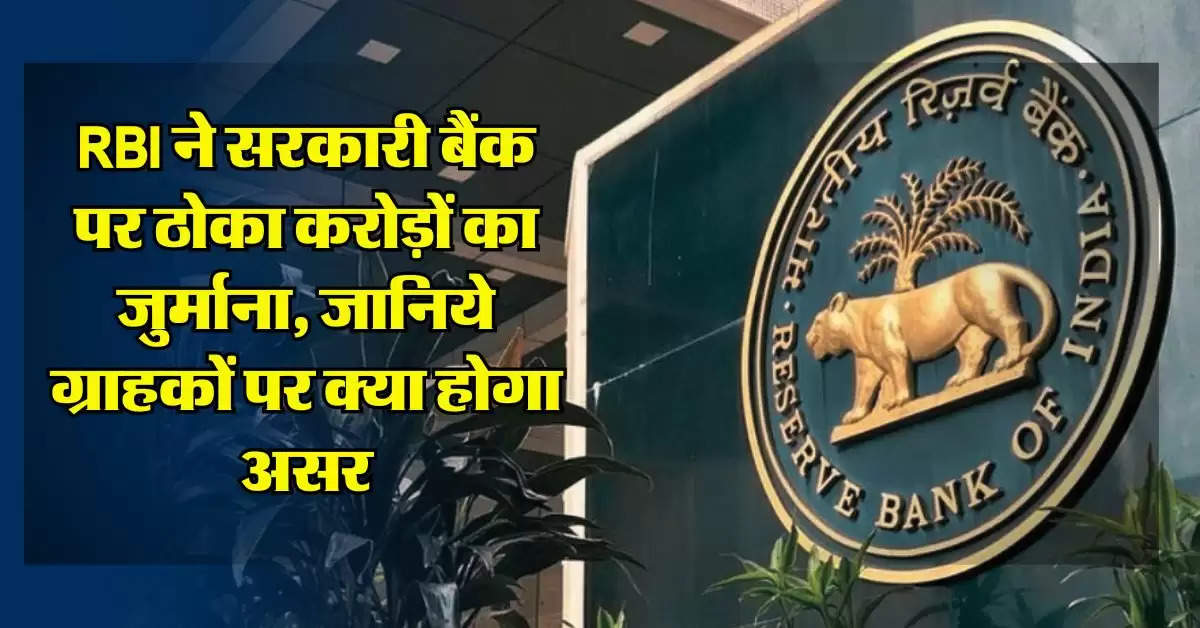 RBI ने सरकारी बैंक पर ठोका करोड़ों का जुर्माना, जानिये ग्राहकों पर क्या होगा असर

भारतीय रिज़र्व बैंक

RESERVE BANK OF INDIA